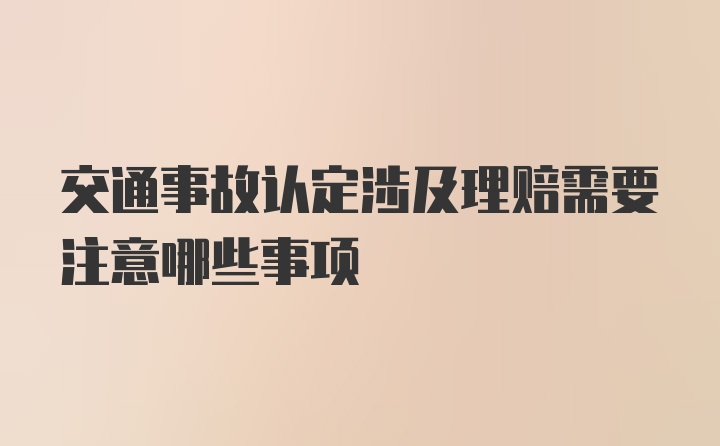 交通事故认定涉及理赔需要注意哪些事项